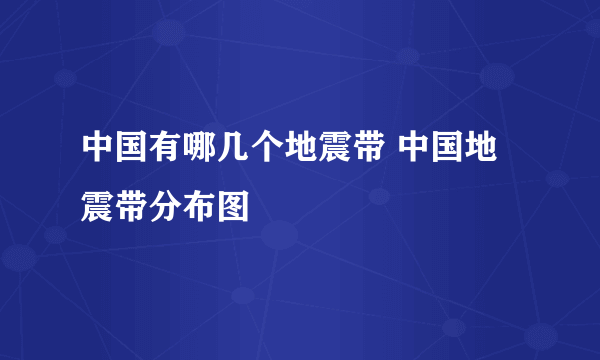 中国有哪几个地震带 中国地震带分布图